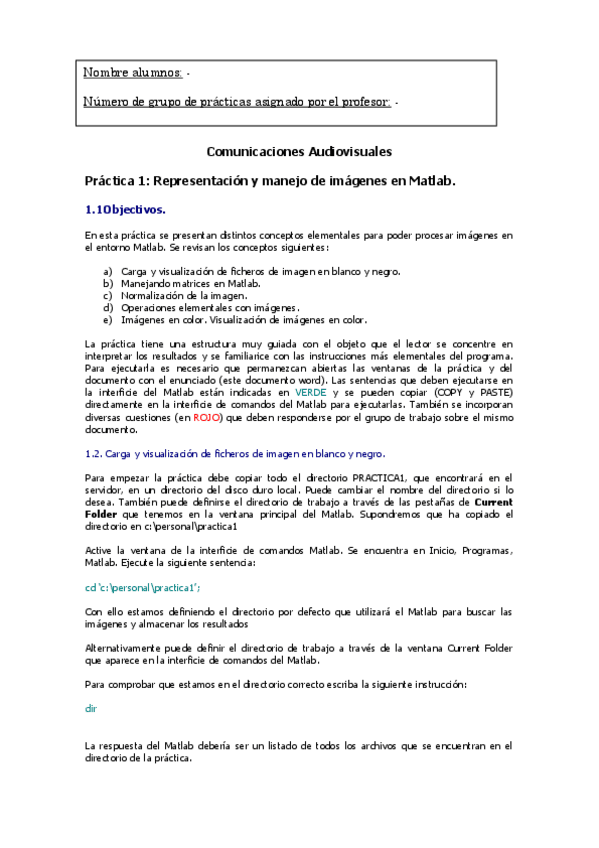 Nombre alumnos: -

Número de grupo de prácticas asignado por el profesor: -

Comunicaciones Audiovisuales

Práctica 1: Representación y manejo de imágenes en Matlab.

1.1Objectivos.

En esta práctica se presentan distintos conceptos elementales para poder procesar imágenes en el entorno Matlab. Se revisan los conceptos siguientes:

a) Carga y visualización de ficheros de imagen en blanco y negro.
b) Manejando matrices en Matlab.
c) Normalización de la imagen.
d) Operaciones elementales con imágenes.
e) Imágenes en color. Visualización de imágenes en color.

La práctica tiene una estructura muy guiada con el objeto que el lector se concentre en interpretar los resultados y se familiarice con las instrucciones más elementales del programa. Para ejecutarla es necesario que permanezcan abiertas las ventanas de la práctica y del documento con el enunciado (este documento word). Las sentencias que deben ejecutarse en la interficie del Matlab están indicadas en VERDE y se pueden copiar (COPY y PASTE) directamente en la interficie de comandos del Matlab para ejecutarlas. También se incorporan diversas cuestiones (en ROJO) que deben responderse por el grupo de trabajo sobre el mismo documento.

1.2. Carga y visualización de ficheros de imagen en blanco y negro.

Para empezar la práctica debe copiar todo el directorio PRACTICA1, que encontrará en el servidor, en un directorio del disco duro local. Puede cambiar el nombre del directorio si lo desea. También puede definirse el directorio de trabajo a través de las pestañas de Current Folder que tenemos en la ventana principal del Matlab. Supondremos que ha copiado el directorio en c:\personal\practica1

Active la ventana de la interficie de comandos Matlab. Se encuentra en Inicio, Programas, Matlab. Ejecute la siguiente sentencia:

cd 'c:\personal\practica1';

Con ello estamos definiendo el directorio por defecto que utilizará el Matlab para buscar las imágenes y almacenar los resultados

Alternativamente puede definir el directorio de trabajo a través de la ventana Current Folder que aparece en la interficie de comandos del Matlab.

Para comprobar que estamos en el directorio correcto escriba la siguiente instrucción:

dir

La respuesta del Matlab debería ser un listado de todos los archivos que se encuentran en el directorio de la práctica.